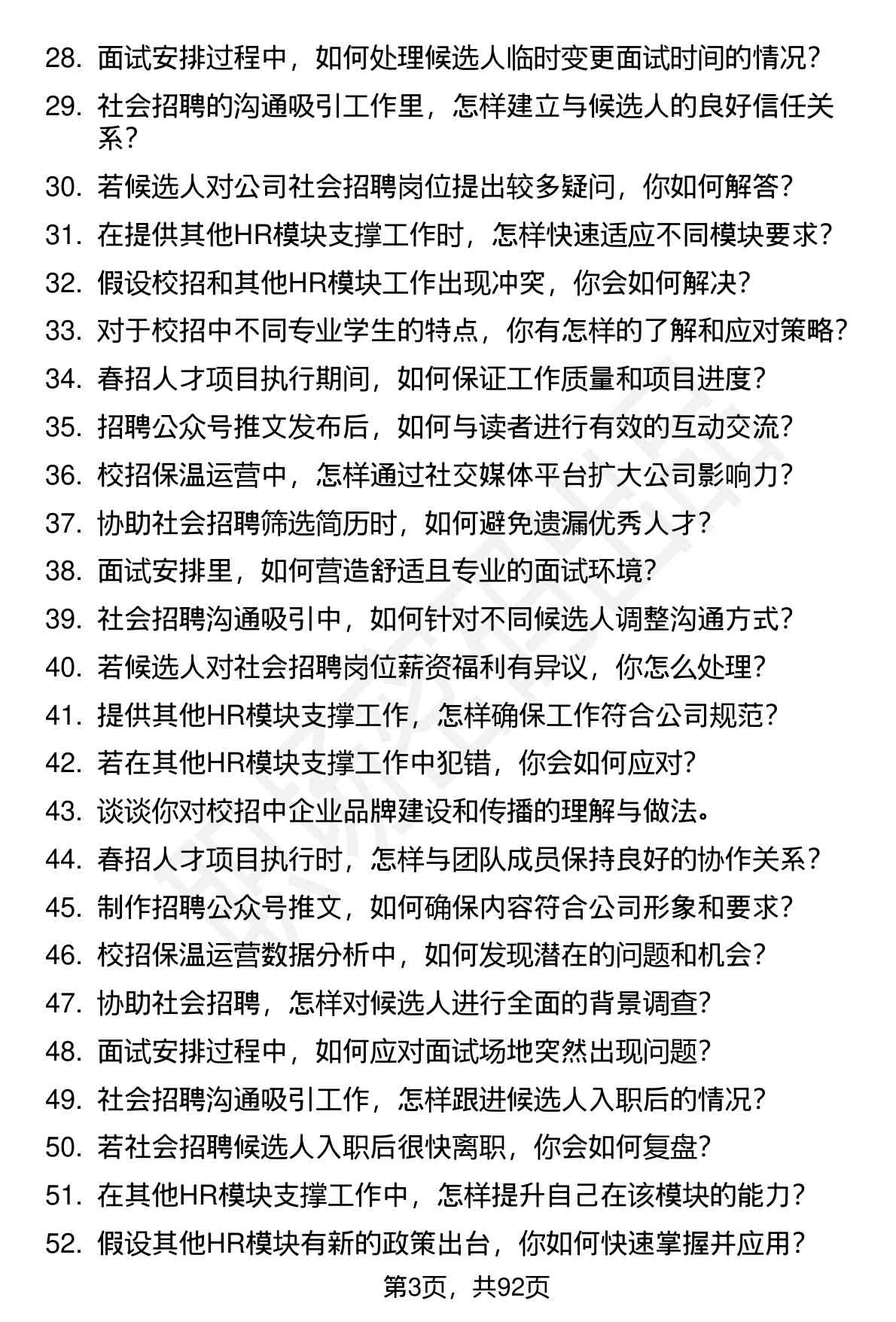 28. 面试安排过程中，如何处理候选人临时变更面试时间的情况？
29. 社会招聘的沟通吸引工作里，怎样建立与候选人的良好信任关系？
30. 若候选人对公司社会招聘岗位提出较多疑问，你如何解答？
31. 在提供其他HR模块支撑工作时，怎样快速适应不同模块要求？
32. 假设校招和其他HR模块工作出现冲突，你会如何解决？
33. 对于校招中不同专业学生的特点，你有怎样的了解和应对策略？
34. 春招人才项目执行期间，如何保证工作质量和项目进度？
35. 招聘公众号推文发布后，如何与读者进行有效的互动交流？
36. 校招保温运营中，怎样通过社交媒体平台扩大公司影响力？
37. 协助社会招聘筛选简历时，如何避免遗漏优秀人才？
38. 面试安排里，如何营造舒适且专业的面试环境？
39. 社会招聘沟通吸引中，如何针对不同候选人调整沟通方式？
40. 若候选人对社会招聘岗位薪资福利有异议，你怎么处理？
41. 提供其他HR模块支撑工作，怎样确保工作符合公司规范？
42. 若在其他HR模块支撑工作中犯错，你会如何应对？
43. 谈谈你对校招中企业品牌建设和传播的理解与做法。
44. 春招人才项目执行时，怎样与团队成员保持良好的协作关系？
45. 制作招聘公众号推文，如何确保内容符合公司形象和要求？
46. 校招保温运营数据分析中，如何发现潜在的问题和机会？
47. 协助社会招聘，怎样对候选人进行全面的背景调查？
48. 面试安排过程中，如何应对面试场地突然出现问题？
49. 社会招聘沟通吸引工作，怎样跟进候选人入职后的情况？
50. 若社会招聘候选人入职后很快离职，你会如何复盘？
51. 在其他HR模块支撑工作中，怎样提升自己在该模块的能力？
52. 假设其他HR模块有新的政策出台，你如何快速掌握并应用？
第3页，共92页